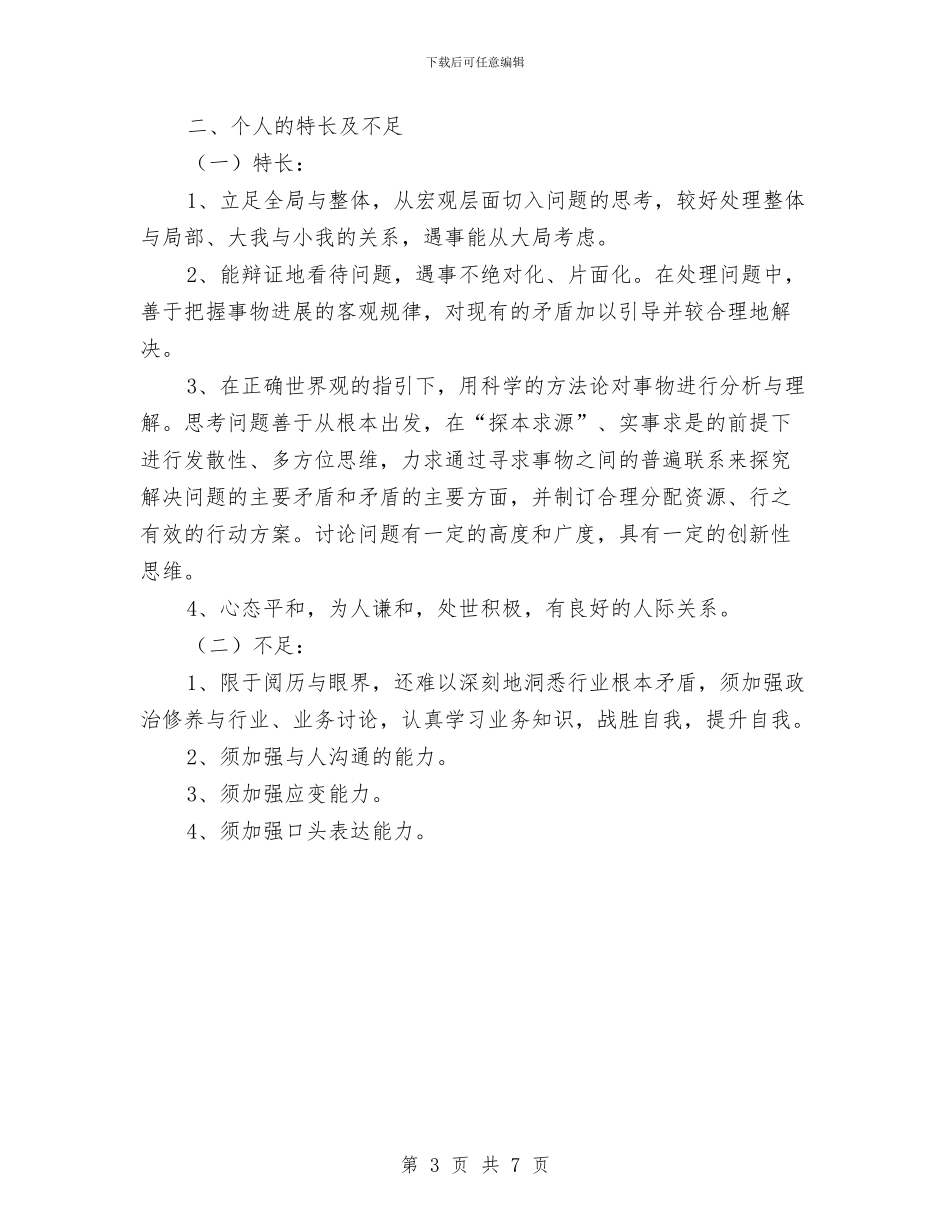 下载后可任意编辑

二、个人的特长及不足

（一）特长：

1、立足全局与整体，从宏观层面切入问题的思考，较好处理整体与局部、大我与小我的关系，遇事能从大局考虑。

2、能辩证地看待问题，遇事不绝对化、片面化。在处理问题中，善于把握事物进展的客观规律，对现有的矛盾加以引导并较合理地解决。

3、在正确世界观的指引下，用科学的方法论对事物进行分析与理解。思考问题善于从根本出发，在“探本求源”、实事求是的前提下进行发散性、多方位思维，力求通过寻求事物之间的普遍联系来探究解决问题的主要矛盾和矛盾的主要方面，并制订合理分配资源、行之有效的行动方案。讨论问题有一定的高度和广度，具有一定的创新性思维。

4、心态平和，为人谦和，处世积极，有良好的人际关系。

（二）不足：

1、限于阅历与眼界，还难以深刻地洞悉行业根本矛盾，须加强政治修养与行业、业务讨论，认真学习业务知识，战胜自我，提升自我。

2、须加强与人沟通的能力。

3、须加强应变能力。

4、须加强口头表达能力。

第 3 页 共 7 页